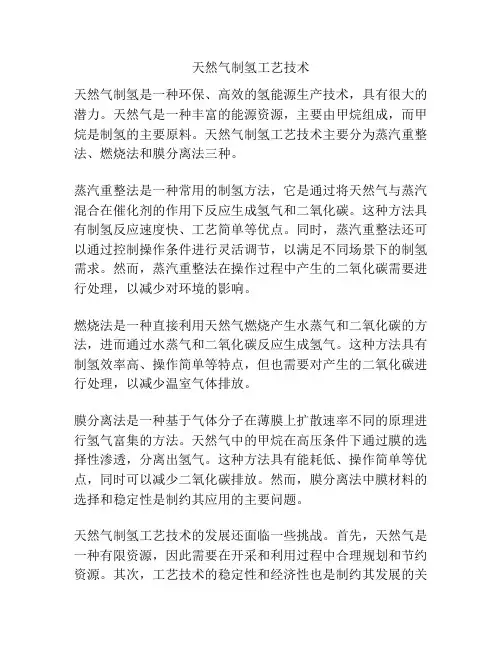 天然气制氢工艺技术

天然气制氢是一种环保、高效的氢能源生产技术，具有很大的潜力。天然气是一种丰富的能源资源，主要由甲烷组成，而甲烷是制氢的主要原料。天然气制氢工艺技术主要分为蒸汽重整法、燃烧法和膜分离法三种。

蒸汽重整法是一种常用的制氢方法，它是通过将天然气与蒸汽混合在催化剂的作用下反应生成氢气和二氧化碳。这种方法具有制氢反应速度快、工艺简单等优点。同时，蒸汽重整法还可以通过控制操作条件进行灵活调节，以满足不同场景下的制氢需求。然而，蒸汽重整法在操作过程中产生的二氧化碳需要进行处理，以减少对环境的影响。

燃烧法是一种直接利用天然气燃烧产生水蒸气和二氧化碳的方法，进而通过水蒸气和二氧化碳反应生成氢气。这种方法具有制氢效率高、操作简单等特点，但也需要对产生的二氧化碳进行处理，以减少温室气体排放。

膜分离法是一种基于气体分子在薄膜上扩散速率不同的原理进行氢气富集的方法。天然气中的甲烷在高压条件下通过膜的选择性渗透，分离出氢气。这种方法具有能耗低、操作简单等优点，同时可以减少二氧化碳排放。然而，膜分离法中膜材料的选择和稳定性是制约其应用的主要问题。

天然气制氢工艺技术的发展还面临一些挑战。首先，天然气是一种有限资源，因此需要在开采和利用过程中合理规划和节约资源。其次，工艺技术的稳定性和经济性也是制约其发展的关